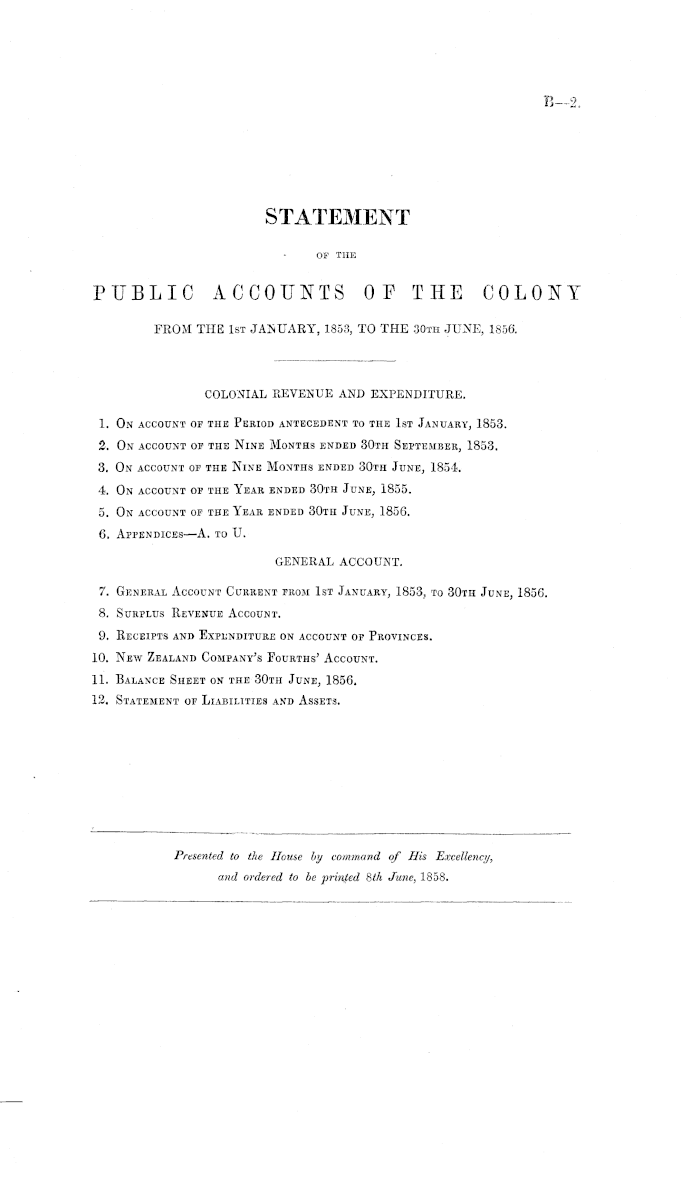 B—2.

STATEMENT

OF THE

PUBLIC ACCOUNTS OF THE COLONY

FROM THE 1ST JANUARY, 1853, TO THE 30TH JUNE, 1856.

COLONIAL REVENUE AND EXPENDITURE.

1. ON ACCOUNT OF THE PERIOD ANTECEDENT TO THE 1ST JANUARY, 1853.
2. ON ACCOUNT OF THE NINE MONTHS ENDED 30TH SEPTEMBER, 1853.
3. ON ACCOUNT OF THE NINE MONTHS ENDED 30TH JUNE, 1854.
4. ON ACCOUNT OF THE YEAR ENDED 30TH JUNE, 1855.
5. ON ACCOUNT OF THE YEAR ENDED 30TH JUNE, 1856.
6. APPENDICES—A. TO U.

GENERAL ACCOUNT.

7. GENERAL ACCOUNT CURRENT FROM 1ST JANUARY, 1853, TO 30TH JUNE, 1856.
8. SURPLUS REVENUE ACCOUNT.
9. RECEIPTS AND EXPENDITURE ON ACCOUNT OF PROVINCES.
10. NEW ZEALAND COMPANY'S FOURTHS' ACCOUNT.
11. BALANCE SHEET ON THE 30TH JUNE, 1856.
12. STATEMENT OF LIABILITIES AND ASSETS.

Presented to the House by command of His Excellency, and ordered to be printed 8th June, 1858.